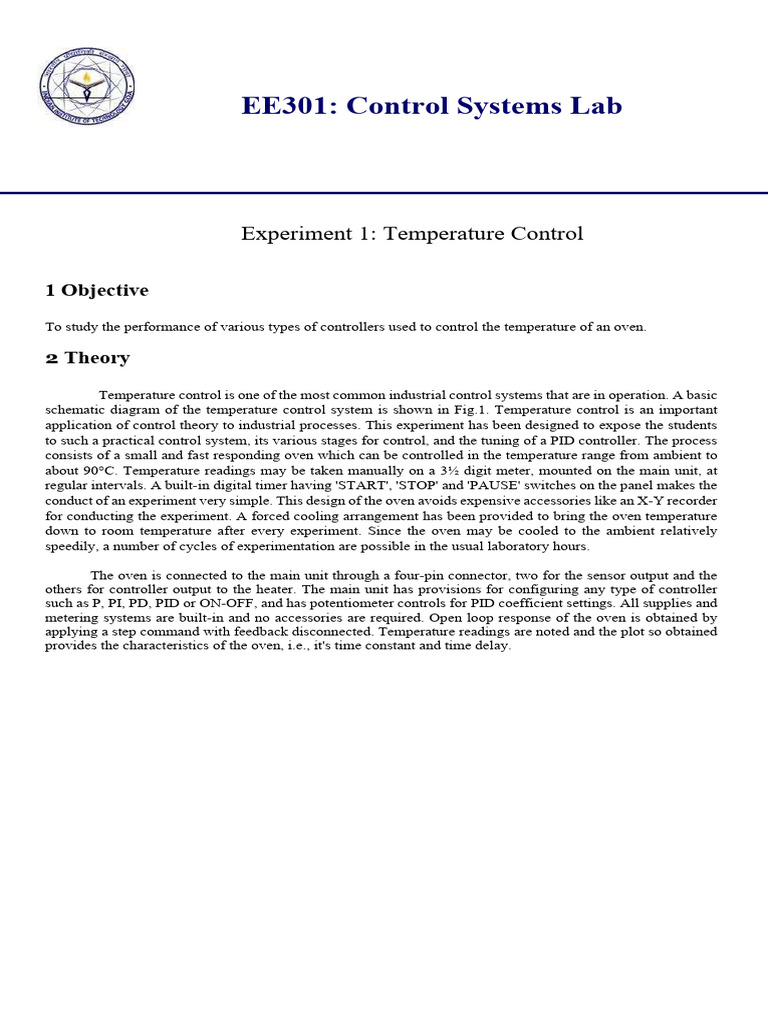 EE301: Control Systems Lab

Experiment 1: Temperature Control

1 Objective

To study the performance of various types of controllers used to control the temperature of an oven.

2 Theory

Temperature control is one of the most common industrial control systems that are in operation. A basic schematic diagram of the temperature control system is shown in Fig.1. Temperature control is an important application of control theory to industrial processes. This experiment has been designed to expose the students to such a practical control system, its various stages for control, and the tuning of a PID controller. The process consists of a small and fast responding oven which can be controlled in the temperature range from ambient to about 90°C. Temperature readings may be taken manually on a 3½ digit meter, mounted on the main unit, at regular intervals. A built-in digital timer having 'START', 'STOP' and 'PAUSE' switches on the panel makes the conduct of an experiment very simple. This design of the oven avoids expensive accessories like an X-Y recorder for conducting the experiment. A forced cooling arrangement has been provided to bring the oven temperature down to room temperature after every experiment. Since the oven may be cooled to the ambient relatively speedily, a number of cycles of experimentation are possible in the usual laboratory hours.

The oven is connected to the main unit through a four-pin connector, two for the sensor output and the others for controller output to the heater. The main unit has provisions for configuring any type of controller such as P, PI, PD, PID or ON-OFF, and has potentiometer controls for PID coefficient settings. All supplies and metering systems are built-in and no accessories are required. Open loop response of the oven is obtained by applying a step command with feedback disconnected. Temperature readings are noted and the plot so obtained provides the characteristics of the oven, i.e., it's time constant and time delay.